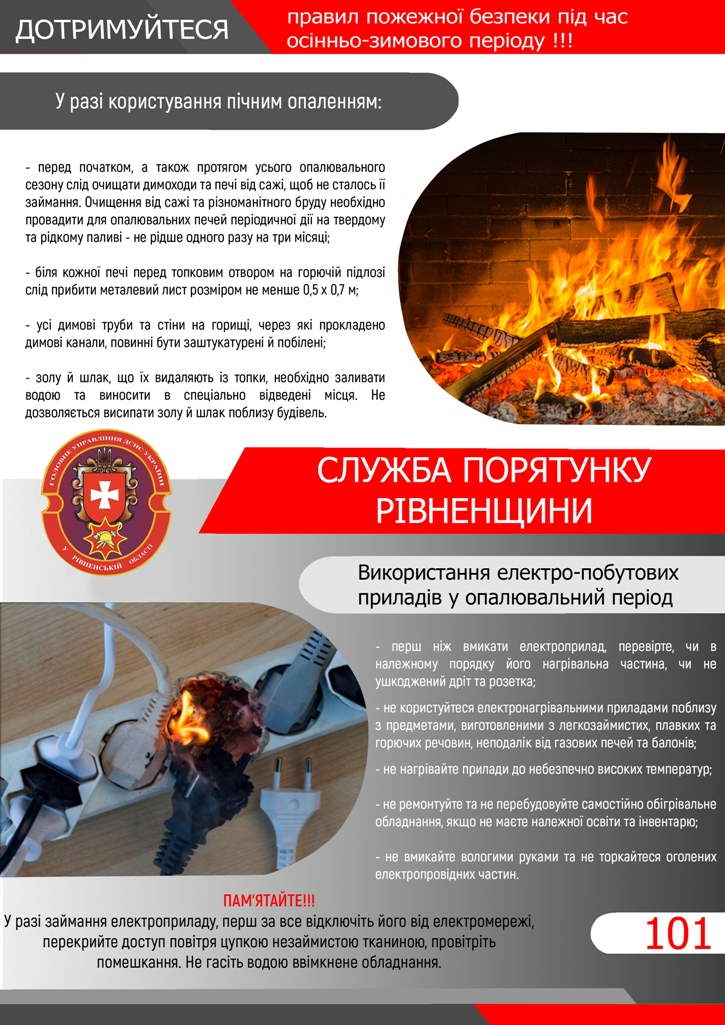 ДОТРИМУЙТЕСЯ

правил пожежної безпеки під час осінньо-зимового періоду !!!

У разі користування пічним опаленням:

- перед початком, а також протягом усього опалювального сезону слід очищати димоходи та печі від сажі, щоб не сталось її займання. Очищення від сажі та різноманітного бруду необхідно провадити для опалювальних печей періодичної дії на твердому та рідкому паливі - не рідше одного разу на три місяці;

- біля кожної печі перед топковим отвором на горючій підлозі слід прибити металевий лист розміром не менше 0,5 х 0,7 м;

- усі димові труби та стіни на горищі, через які прокладено димові канали, повинні бути заштукатурені й побілені;

- золу й шлак, що їх видаляють із топки, необхідно заливати водою та виносити в спеціально відведені місця. Не дозволяється висипати золу й шлак поблизу будівель.

ГОЛОВНЕ УПРАВЛІННЯ ДСНС УКРАЇНИ У РІВНЕНСЬКІЙ ОБЛАСТІ

СЛУЖБА ПОРЯТУНКУ РІВНЕНЩИНИ

Використання електро-побутових приладів у опалювальний період

- перш ніж вмикати електроприлад, перевірте, чи в належному порядку його нагрівальна частина, чи не ушкоджений дріт та розетка;

- не користуйтеся електронагрівальними приладами поблизу з предметами, виготовленими з легкозаймистих, плавких та горючих речовин, неподалік від газових печей та балонів;

- не нагрівайте прилади до небезпечно високих температур;

- не ремонтуйте та не перебудовуйте самостійно обігрівальне обладнання, якщо не маєте належної освіти та інвентарю;

- не вмикайте вологими руками та не торкайтеся оголених електропровідних частин.

ПАМ'ЯТАЙТЕ!!!
У разі займання електроприладу, перш за все відключіть його від електромережі, перекрийте доступ повітря цупкою незаймистою тканиною, провітріть помешкання. Не гасіть водою ввімкнене обладнання.

101